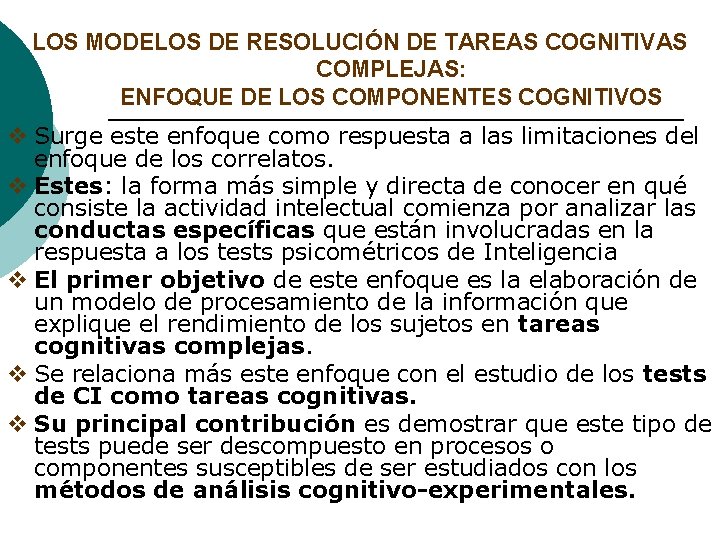 LOS MODELOS DE RESOLUCIÓN DE TAREAS COGNITIVAS COMPLEJAS:
ENFOQUE DE LOS COMPONENTES COGNITIVOS

❖ Surge este enfoque como respuesta a las limitaciones del enfoque de los correlatos.
❖ Estes: la forma más simple y directa de conocer en qué consiste la actividad intelectual comienza por analizar las conductas específicas que están involucradas en la respuesta a los tests psicométricos de Inteligencia
❖ El primer objetivo de este enfoque es la elaboración de un modelo de procesamiento de la información que explique el rendimiento de los sujetos en tareas cognitivas complejas.
❖ Se relaciona más este enfoque con el estudio de los tests de CI como tareas cognitivas.
❖ Su principal contribución es demostrar que este tipo de tests puede ser descompuesto en procesos o componentes susceptibles de ser estudiados con los métodos de análisis cognitivo-experimentales.